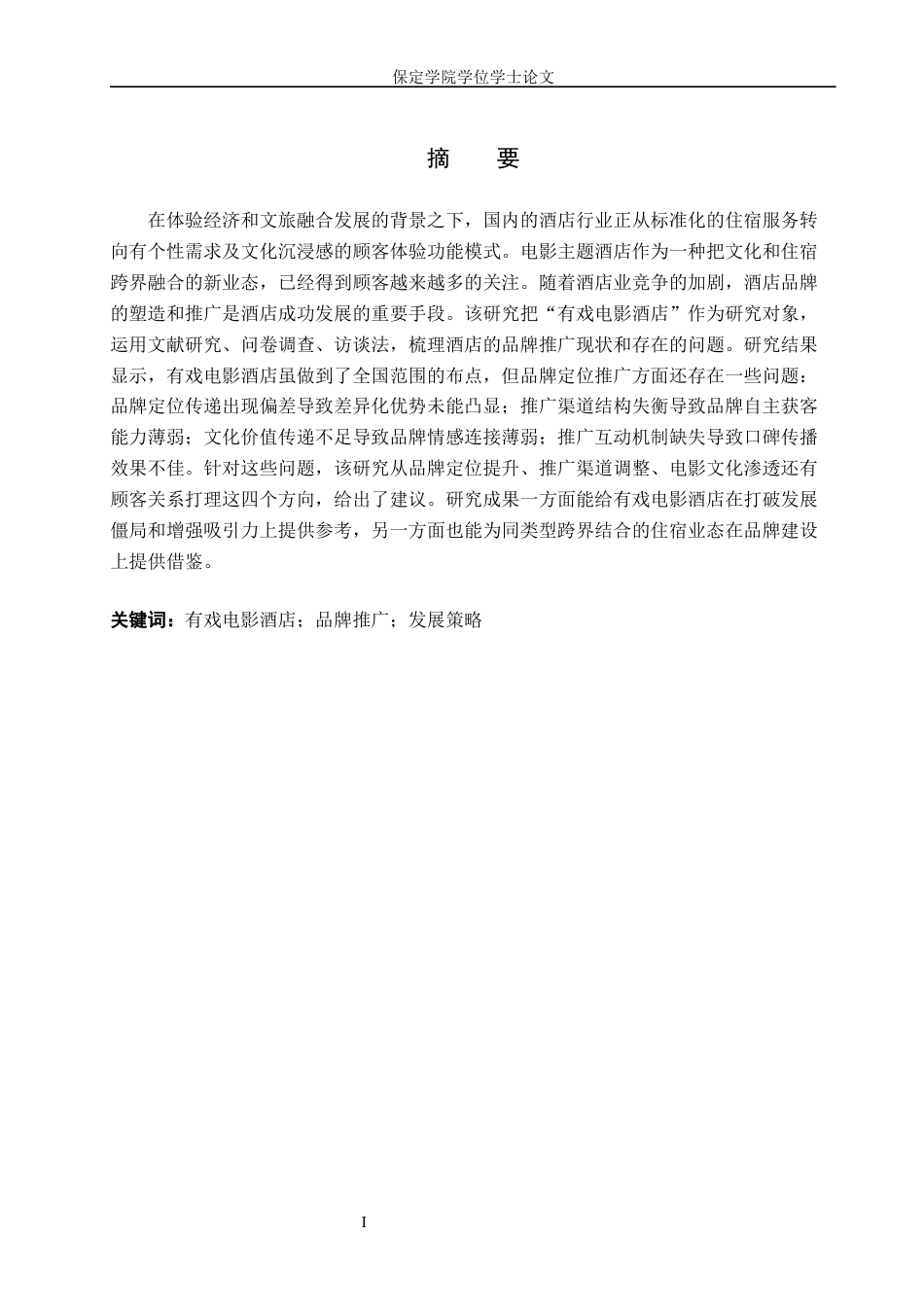 保定学院学位学士论文

摘　要

在体验经济和文旅融合发展的背景之下，国内的酒店行业正从标准化的住宿服务转向有个性需求及文化沉浸感的顾客体验功能模式。电影主题酒店作为一种把文化和住宿跨界融合的新业态，已经得到顾客越来越多的关注。随着酒店业竞争的加剧，酒店品牌的塑造和推广是酒店成功发展的重要手段。该研究把“有戏电影酒店”作为研究对象，运用文献研究、问卷调查、访谈法，梳理酒店的品牌推广现状和存在的问题。研究结果显示，有戏电影酒店虽做到了全国范围的布点，但品牌定位推广方面还存在一些问题：品牌定位传递出现偏差导致差异化优势未能凸显；推广渠道结构失衡导致品牌自主获客能力薄弱；文化价值传递不足导致品牌情感连接薄弱；推广互动机制缺失导致口碑传播效果不佳。针对这些问题，该研究从品牌定位提升、推广渠道调整、电影文化渗透还有顾客关系打理这四个方向，给出了建议。研究成果一方面能给有戏电影酒店在打破发展僵局和增强吸引力上提供参考，另一方面也能为同类型跨界结合的住宿业态在品牌建设上提供借鉴。

关键词：有戏电影酒店；品牌推广；发展策略

I